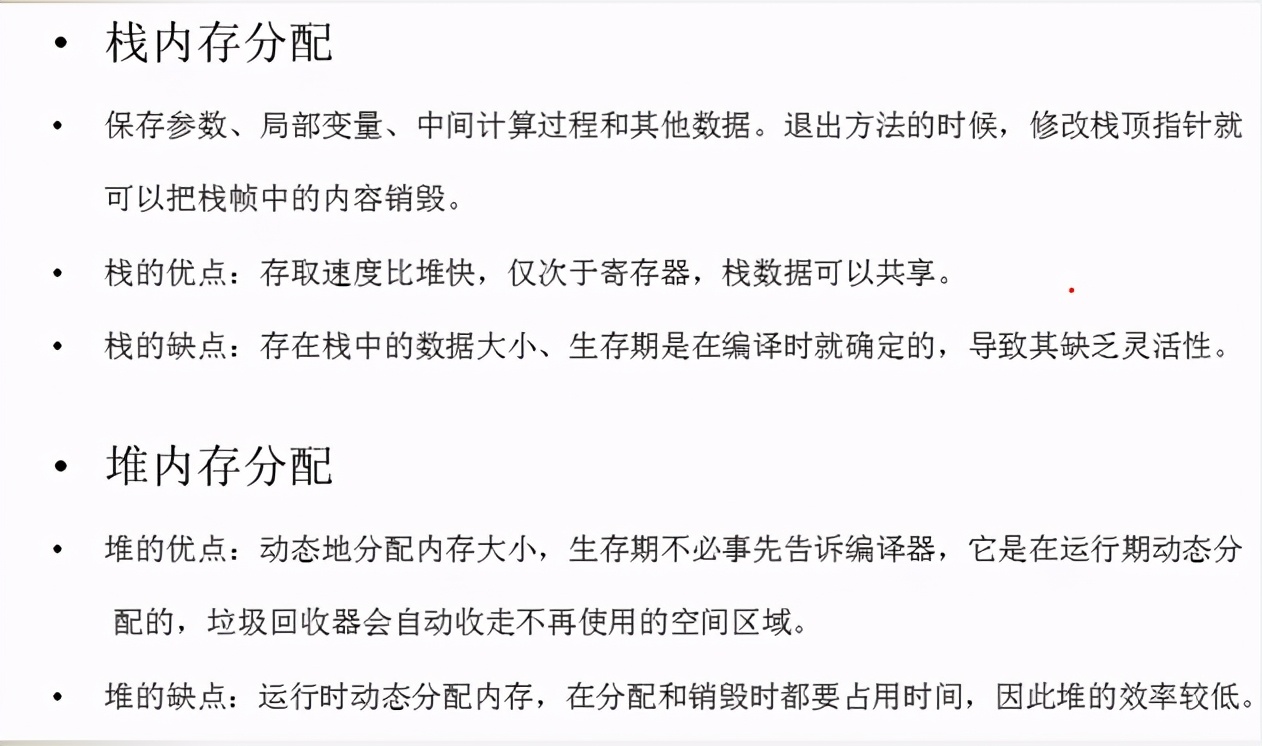 • 栈内存分配

• 保存参数、局部变量、中间计算过程和其他数据。退出方法的时候，修改栈顶指针就可以把栈帧中的内容销毁。

• 栈的优点：存取速度比堆快，仅次于寄存器，栈数据可以共享。

• 栈的缺点：存在栈中的数据大小、生存期是在编译时就确定的，导致其缺乏灵活性。

• 堆内存分配

• 堆的优点：动态地分配内存大小，生存期不必事先告诉编译器，它是在运行期动态分配的，垃圾回收器会自动收走不再使用的空间区域。

• 堆的缺点：运行时动态分配内存，在分配和销毁时都要占用时间，因此堆的效率较低。